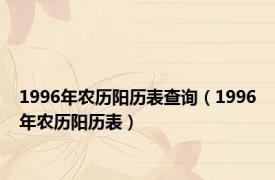 1996年农历阳历表查询（1996年农历阳历表）